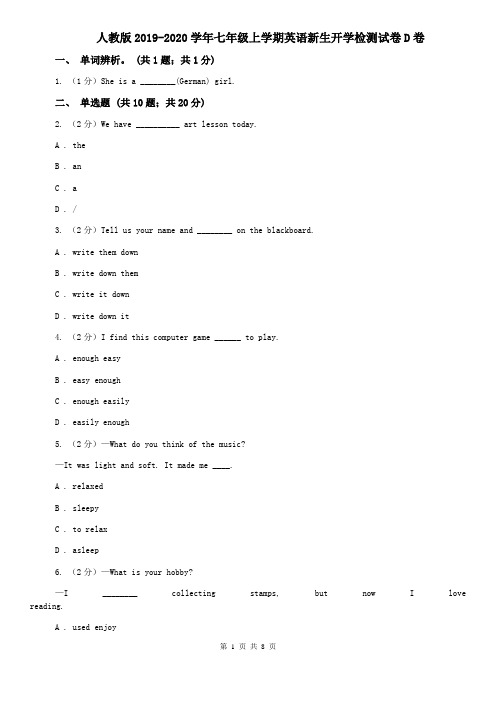 人教版2019-2020学年七年级上学期英语新生开学检测试卷D卷

一、 单词辨析。 (共1题；共1分)

1. （1分）She is a ________(German) girl.

二、 单选题 (共10题；共20分)

2. （2分）We have __________ art lesson today.

A . the

B . an

C . a

D . /

3. （2分）Tell us your name and ________ on the blackboard.

A . write them down

B . write down them

C . write it down

D . write down it

4. （2分）I find this computer game ______ to play.

A . enough easy

B . easy enough

C . enough easily

D . easily enough

5. （2分）—What do you think of the music?

—It was light and soft. It made me ____.

A . relaxed

B . sleepy

C . to relax

D . asleep

6. （2分）—What is your hobby?

—I ________ collecting stamps, but now I love reading.

A . used enjoy

第 1 页 共 8 页